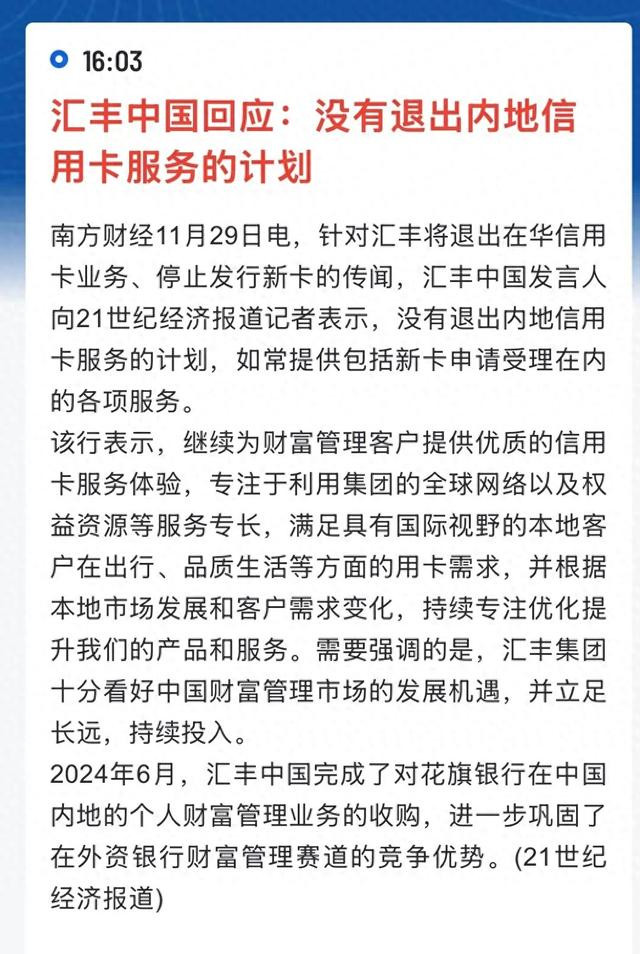 16:03

汇丰中国回应：没有退出内地信用卡服务的计划

南方财经11月29日电，针对汇丰将退出在华信用卡业务、停止发行新卡的传闻，汇丰中国发言人向21世纪经济报道记者表示，没有退出内地信用卡服务的计划，如常提供包括新卡申请受理在内的各项服务。
该行表示，继续为财富管理客户提供优质的信用卡服务体验，专注于利用集团的全球网络以及权益资源等服务专长，满足具有国际视野的本地客户在出行、品质生活等方面的用卡需求，并根据本地市场发展和客户需求变化，持续专注优化提升我们的产品和服务。需要强调的是，汇丰集团十分看好中国财富管理市场的发展机遇，并立足长远，持续投入。
2024年6月，汇丰中国完成了对花旗银行在中国内地的个人财富管理业务的收购，进一步巩固了在外资银行财富管理赛道的竞争优势。(21世纪经济报道)